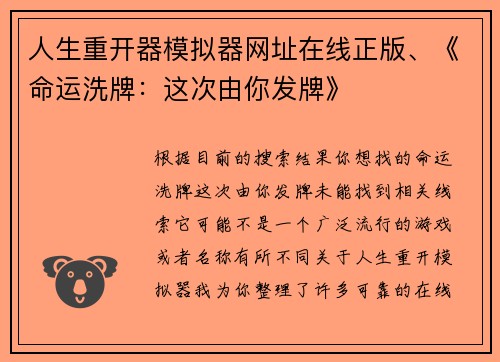 人生重开器模拟器网址在线正版、《命运洗牌：这次由你发牌》

根据目前的搜索结果你想找的命运洗牌这次由你发牌未能找到相关线索它可能不是一个广泛流行的游戏或者名称有所不同关于人生重开模拟器我为你整理了许多可靠的在线